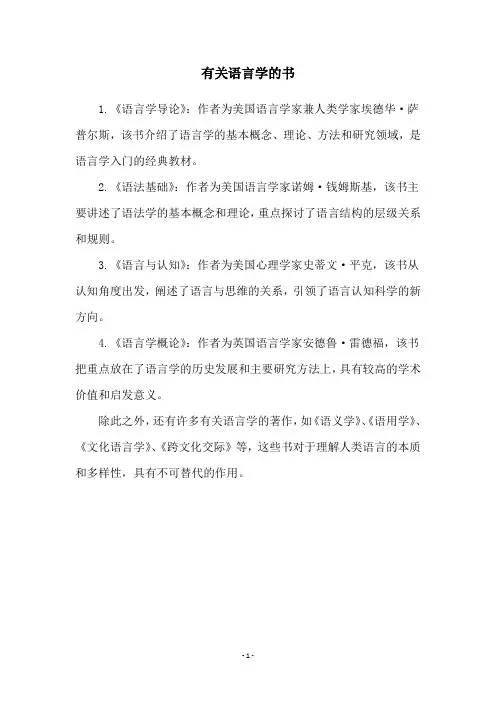 有关语言学的书

1.《语言学导论》：作者为美国语言学家兼人类学家埃德华·萨普尔斯，该书介绍了语言学的基本概念、理论、方法和研究领域，是语言学入门的经典教材。

2.《语法基础》：作者为美国语言学家诺姆·钱姆斯基，该书主要讲述了语法学的基本概念和理论，重点探讨了语言结构的层级关系和规则。

3.《语言与认知》：作者为美国心理学家史蒂文·平克，该书从认知角度出发，阐述了语言与思维的关系，引领了语言认知科学的新方向。

4.《语言学概论》：作者为英国语言学家安德鲁·雷德福，该书把重点放在了语言学的历史发展和主要研究方法上，具有较高的学术价值和启发意义。

除此之外，还有许多有关语言学的著作，如《语义学》、《语用学》、《文化语言学》、《跨文化交际》等，这些书对于理解人类语言的本质和多样性，具有不可替代的作用。

- 1 -